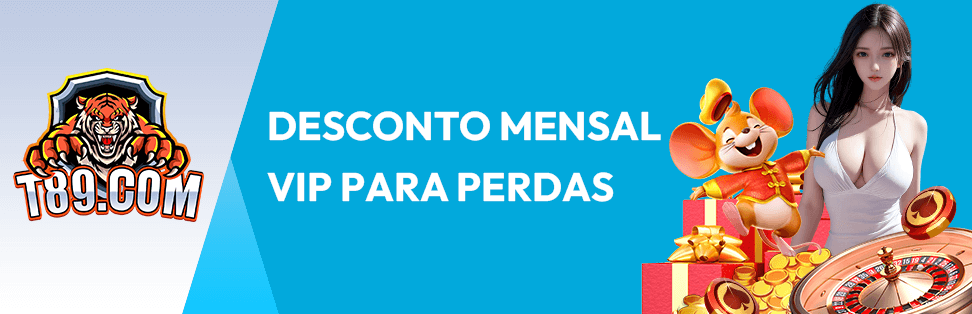 T89.COM

DESCONTO MENSAL VIP PARA PERDAS